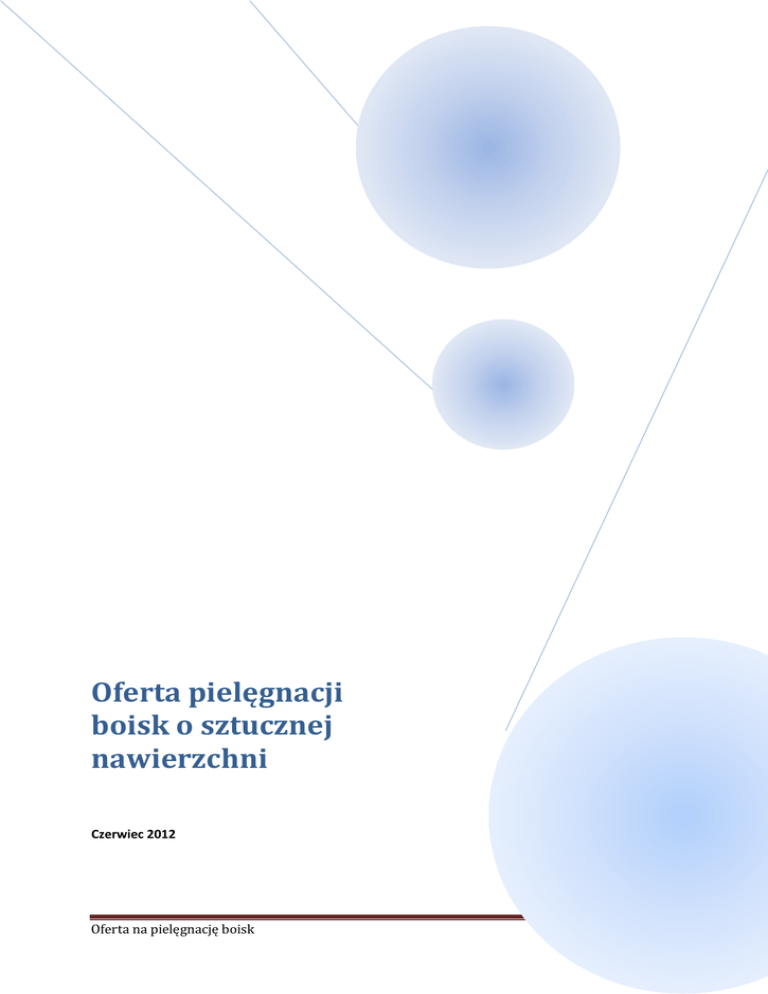 Oferta pielęgnacji boisk o sztucznej nawierzchni

Czerwiec 2012

Oferta na pielęgnację boisk